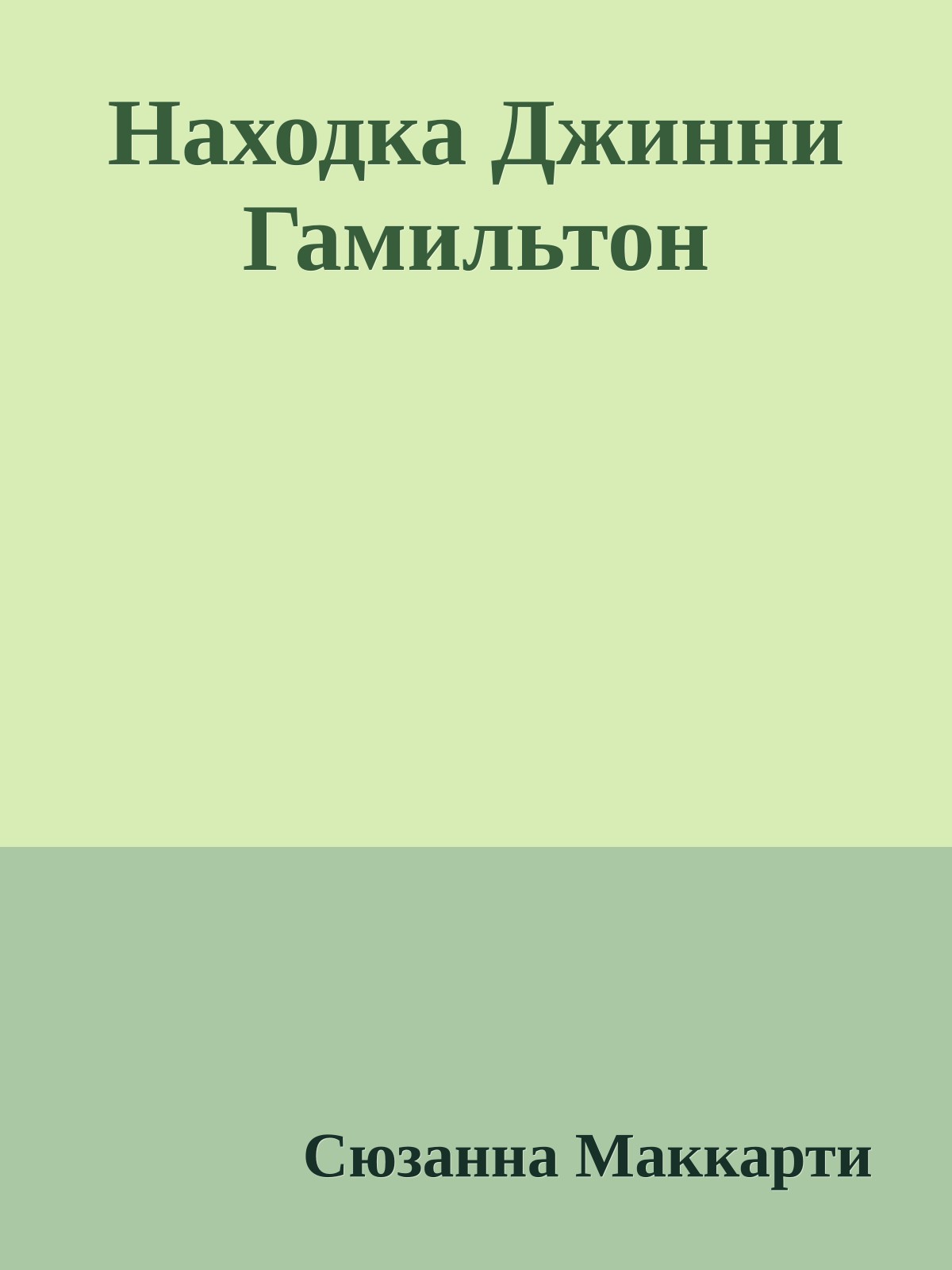 Находка Джинни Гамильтон

Сюзанна Маккарти